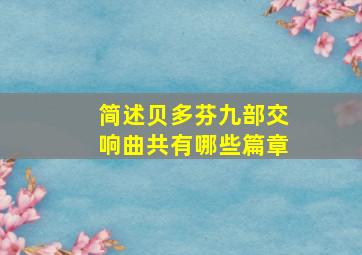 简述贝多芬九部交响曲共有哪些篇章